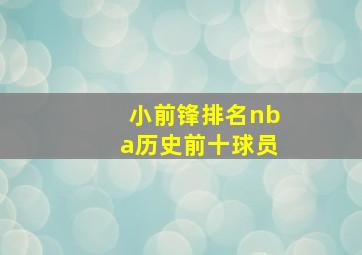 小前锋排名nba历史前十球员